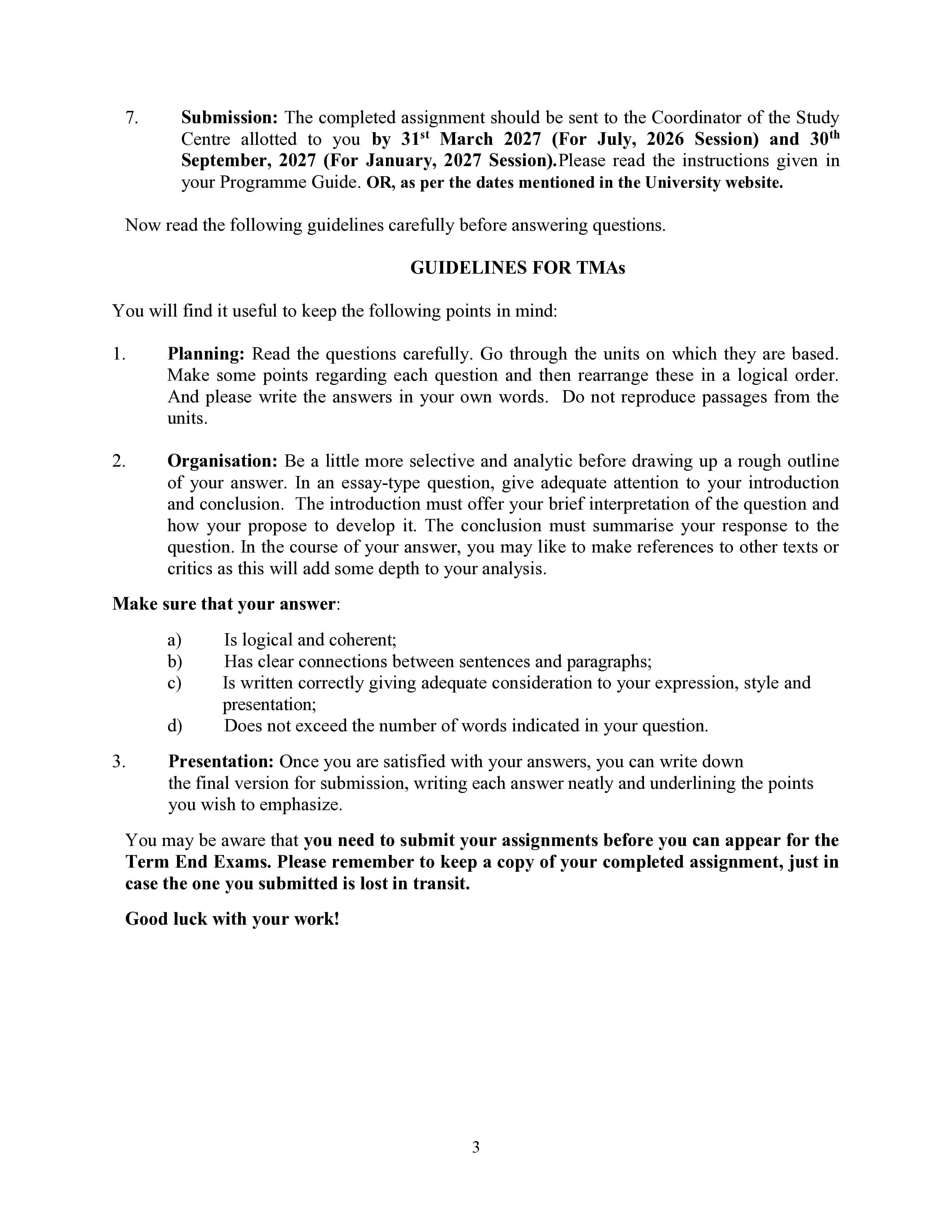 7. Submission: The completed assignment should be sent to the Coordinator of the Study Centre allotted to you by 31st March 2027 (For July, 2026 Session) and 30th September, 2027 (For January, 2027 Session).Please read the instructions given in your Programme Guide. OR, as per the dates mentioned in the University website.

Now read the following guidelines carefully before answering questions.

GUIDELINES FOR TMAs

You will find it useful to keep the following points in mind:

1. Planning: Read the questions carefully. Go through the units on which they are based. Make some points regarding each question and then rearrange these in a logical order. And please write the answers in your own words. Do not reproduce passages from the units.

2. Organisation: Be a little more selective and analytic before drawing up a rough outline of your answer. In an essay-type question, give adequate attention to your introduction and conclusion. The introduction must offer your brief interpretation of the question and how your propose to develop it. The conclusion must summarise your response to the question. In the course of your answer, you may like to make references to other texts or critics as this will add some depth to your analysis.

Make sure that your answer:

a) Is logical and coherent;
b) Has clear connections between sentences and paragraphs;
c) Is written correctly giving adequate consideration to your expression, style and presentation;
d) Does not exceed the number of words indicated in your question.

3. Presentation: Once you are satisfied with your answers, you can write down the final version for submission, writing each answer neatly and underlining the points you wish to emphasize.

You may be aware that you need to submit your assignments before you can appear for the Term End Exams. Please remember to keep a copy of your completed assignment, just in case the one you submitted is lost in transit.

Good luck with your work!

3